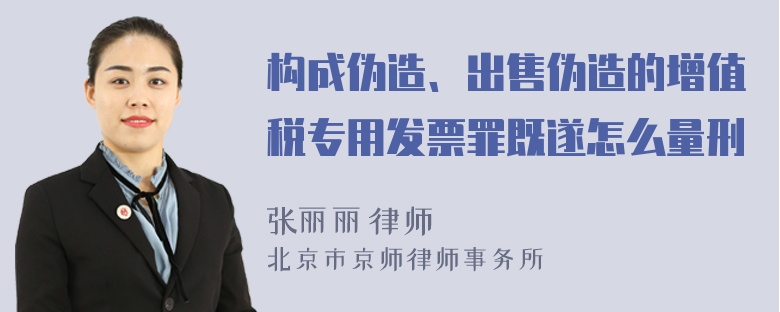 构成伪造、出售伪造的增值税专用发票罪既遂怎么量刑

张丽丽 律师
北京市京师律师事务所